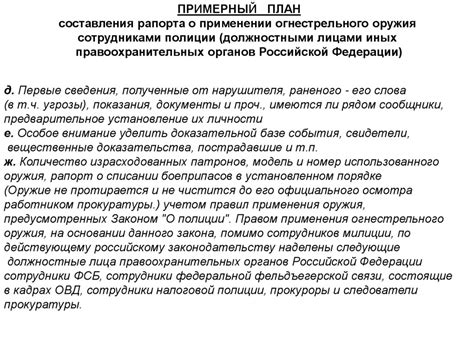 ПРИМЕРНЫЙ ПЛАН
составления рапорта о применении огнестрельного оружия сотрудниками полиции (должностными лицами иных правоохранительных органов Российской Федерации)

д. Первые сведения, полученные от нарушителя, раненого - его слова (в т.ч. угрозы), показания, документы и проч., имеются ли рядом сообщники, предварительное установление их личности
е. Особое внимание уделить доказательной базе события, свидетели, вещественные доказательства, пострадавшие и т.п.
ж. Количество израсходованных патронов, модель и номер использованного оружия, рапорт о списании боеприпасов в установленном порядке (Оружие не протирается и не чистится до его официального осмотра работником прокуратуры.) учетом правил применения оружия, предусмотренных Законом "О полиции". Правом применения огнестрельного оружия, на основании данного закона, помимо сотрудников милиции, по действующему российскому законодательству наделены следующие должностные лица правоохранительных органов Российской Федерации сотрудники ФСБ, сотрудники федеральной фельдъегерской связи, состоящие в кадрах ОВД, сотрудники налоговой полиции, прокуроры и следователи прокуратуры.